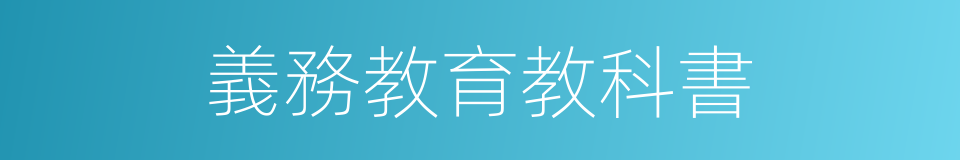 義務教育教科書